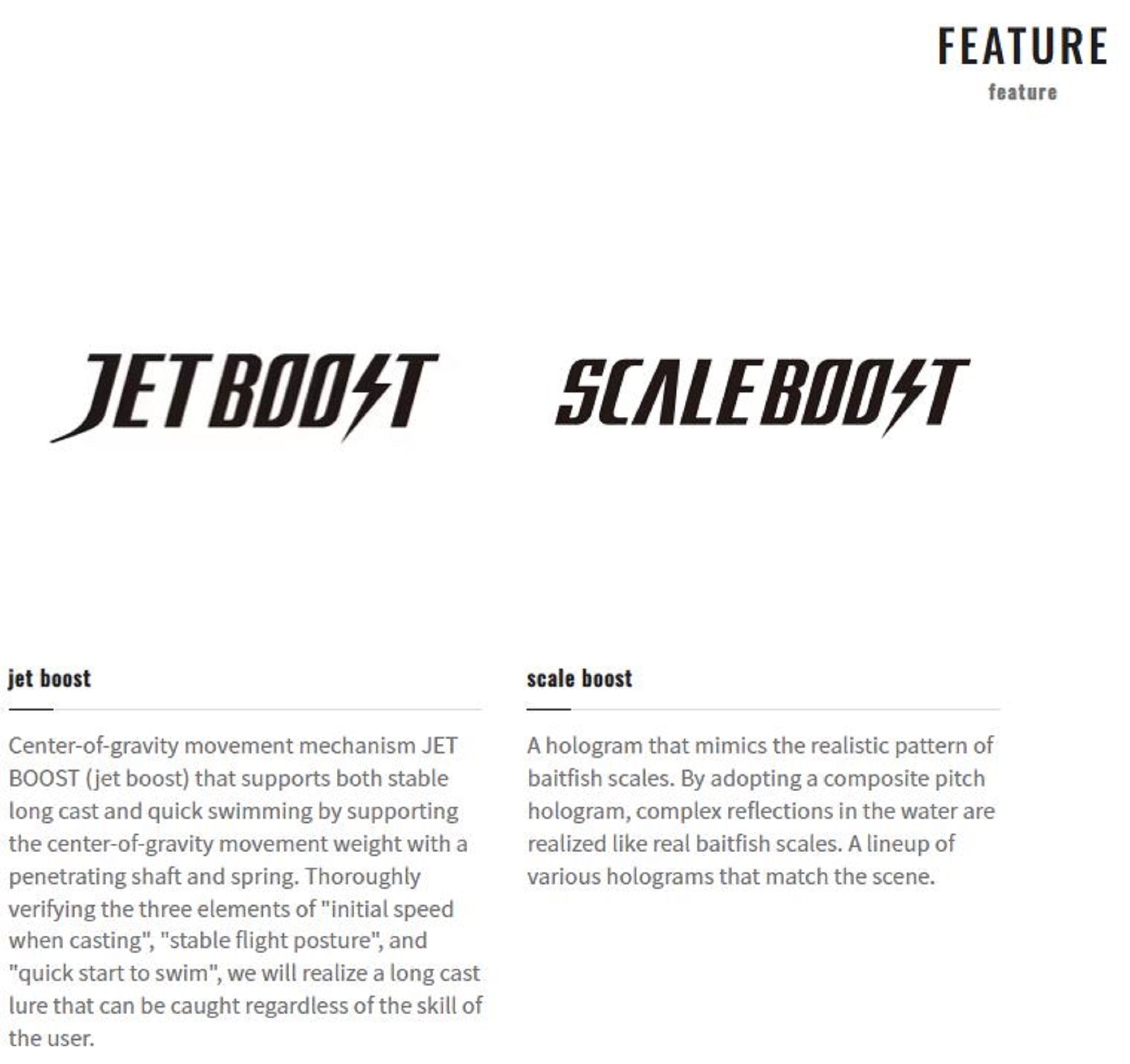 FEATURE
feature

JETBOOST

SCALEBOOST

jet boost

Center-of-gravity movement mechanism JET BOOST (jet boost) that supports both stable long cast and quick swimming by supporting the center-of-gravity movement weight with a penetrating shaft and spring. Thoroughly verifying the three elements of "initial speed when casting", "stable flight posture", and "quick start to swim", we will realize a long cast lure that can be caught regardless of the skill of the user.

scale boost

A hologram that mimics the realistic pattern of baitfish scales. By adopting a composite pitch hologram, complex reflections in the water are realized like real baitfish scales. A lineup of various holograms that match the scene.